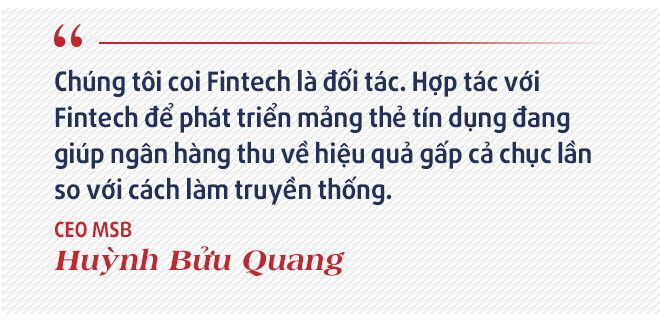 “

Chúng tôi coi Fintech là đối tác. Hợp tác với Fintech để phát triển mảng thẻ tín dụng đang giúp ngân hàng thu về hiệu quả gấp cả chục lần so với cách làm truyền thống.

CEO MSB
Huỳnh Bửu Quang